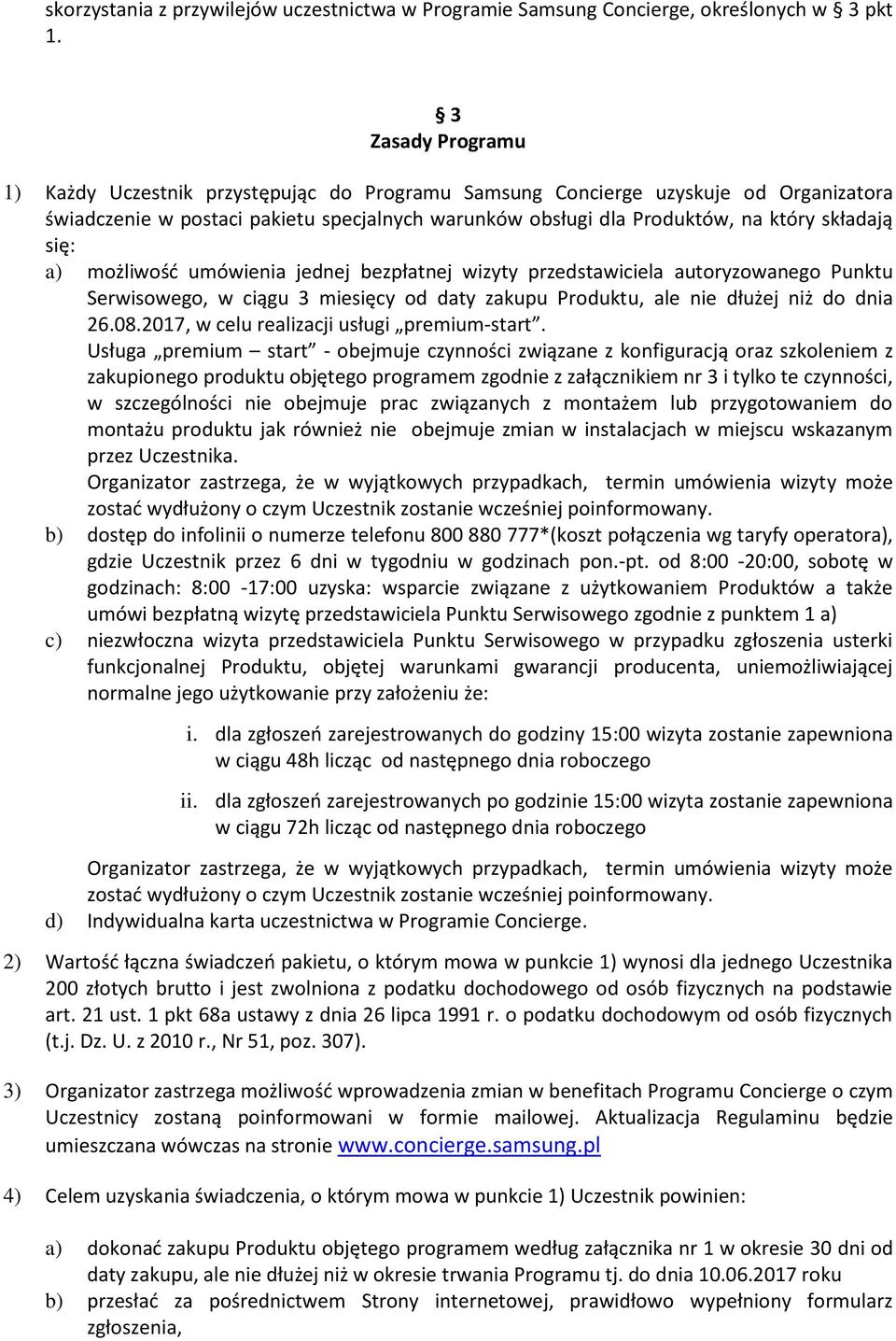 skorzystania z przywilejów uczestnictwa w Programie Samsung Concierge, określonych w 3 pkt 1.

§ 3
Zasady Programu

1) Każdy Uczestnik przystępując do Programu Samsung Concierge uzyskuje od Organizatora świadczenie w postaci pakietu specjalnych warunków obsługi dla Produktów, na który składają się:

a) możliwość umówienia jednej bezpłatnej wizyty przedstawiciela autoryzowanego Punktu Serwisowego, w ciągu 3 miesięcy od daty zakupu Produktu, ale nie dłużej niż do dnia 26.08.2017, w celu realizacji usługi „premium-start”.
Usługa „premium – start” - obejmuje czynności związane z konfiguracją oraz szkoleniem z zakupionego produktu objętego programem zgodnie z załącznikiem nr 3 i tylko te czynności, w szczególności nie obejmuje prac związanych z montażem lub przygotowaniem do montażu produktu jak również nie obejmuje zmian w instalacjach w miejscu wskazanym przez Uczestnika.
Organizator zastrzega, że w wyjątkowych przypadkach, termin umówienia wizyty może zostać wydłużony o czym Uczestnik zostanie wcześniej poinformowany.

b) dostęp do infolinii o numerze telefonu 800 880 777*(koszt połączenia wg taryfy operatora), gdzie Uczestnik przez 6 dni w tygodniu w godzinach pon.-pt. od 8:00 -20:00, sobotę w godzinach: 8:00 -17:00 uzyska: wsparcie związane z użytkowaniem Produktów a także umówi bezpłatną wizytę przedstawiciela Punktu Serwisowego zgodnie z punktem 1 a)

c) niezwłoczna wizyta przedstawiciela Punktu Serwisowego w przypadku zgłoszenia usterki funkcjonalnej Produktu, objętej warunkami gwarancji producenta, uniemożliwiającej normalne jego użytkowanie przy założeniu że:

i. dla zgłoszeń zarejestrowanych do godziny 15:00 wizyta zostanie zapewniona w ciągu 48h licząc od następnego dnia roboczego

ii. dla zgłoszeń zarejestrowanych po godzinie 15:00 wizyta zostanie zapewniona w ciągu 72h licząc od następnego dnia roboczego

Organizator zastrzega, że w wyjątkowych przypadkach, termin umówienia wizyty może zostać wydłużony o czym Uczestnik zostanie wcześniej poinformowany.

d) Indywidualna karta uczestnictwa w Programie Concierge.

2) Wartość łączna świadczeń pakietu, o którym mowa w punkcie 1) wynosi dla jednego Uczestnika 200 złotych brutto i jest zwolniona z podatku dochodowego od osób fizycznych na podstawie art. 21 ust. 1 pkt 68a ustawy z dnia 26 lipca 1991 r. o podatku dochodowym od osób fizycznych (t.j. Dz. U. z 2010 r., Nr 51, poz. 307).

3) Organizator zastrzega możliwość wprowadzenia zmian w benefitach Programu Concierge o czym Uczestnicy zostaną poinformowani w formie mailowej. Aktualizacja Regulaminu będzie umieszczana wówczas na stronie www.concierge.samsung.pl

4) Celem uzyskania świadczenia, o którym mowa w punkcie 1) Uczestnik powinien:

a) dokonać zakupu Produktu objętego programem według załącznika nr 1 w okresie 30 dni od daty zakupu, ale nie dłużej niż w okresie trwania Programu tj. do dnia 10.06.2017 roku

b) przesłać za pośrednictwem Strony internetowej, prawidłowo wypełniony formularz zgłoszenia,